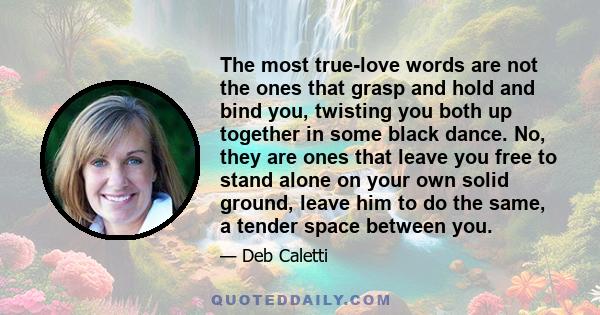 The most true-love words are not the ones that grasp and hold and bind you, twisting you both up together in some black dance. No, they are ones that leave you free to stand alone on your own solid ground, leave him to do the same, a tender space between you.

— Deb Caletti

QUOTEDDAILY.COM